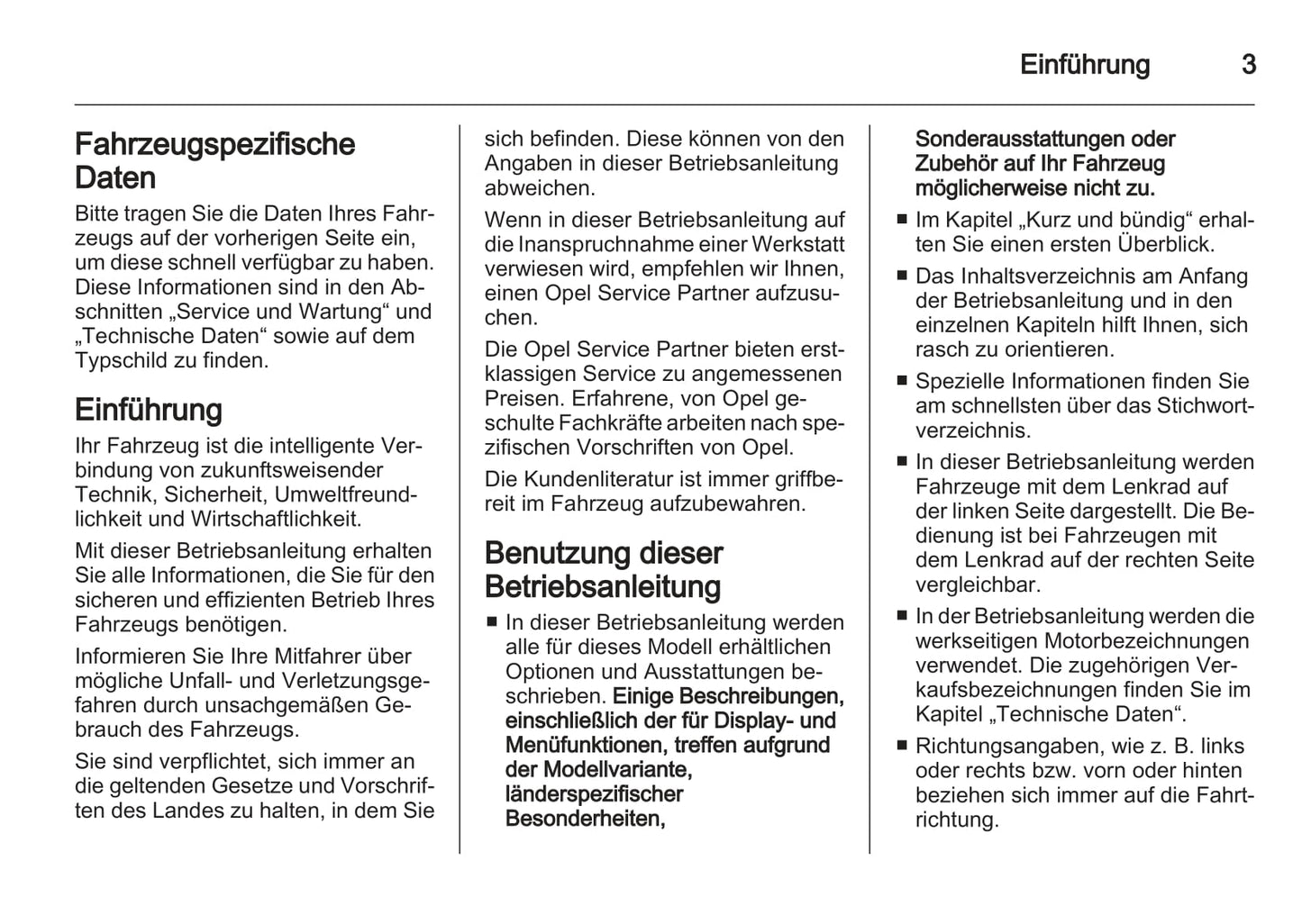 Einführung 3

Fahrzeugspezifische Daten

Bitte tragen Sie die Daten Ihres Fahrzeugs auf der vorherigen Seite ein, um diese schnell verfügbar zu haben. Diese Informationen sind in den Abschnitten „Service und Wartung“ und „Technische Daten“ sowie auf dem Typschild zu finden.

Einführung

Ihr Fahrzeug ist die intelligente Verbindung von zukunftsweisender Technik, Sicherheit, Umweltfreundlichkeit und Wirtschaftlichkeit.

Mit dieser Betriebsanleitung erhalten Sie alle Informationen, die Sie für den sicheren und effizienten Betrieb Ihres Fahrzeugs benötigen.

Informieren Sie Ihre Mitfahrer über mögliche Unfall- und Verletzungsgefahren durch unsachgemäßen Gebrauch des Fahrzeugs.

Sie sind verpflichtet, sich immer an die geltenden Gesetze und Vorschriften des Landes zu halten, in dem Sie sich befinden. Diese können von den Angaben in dieser Betriebsanleitung abweichen.

Wenn in dieser Betriebsanleitung auf die Inanspruchnahme einer Werkstatt verwiesen wird, empfehlen wir Ihnen, einen Opel Service Partner aufzusuchen.

Die Opel Service Partner bieten erstklassigen Service zu angemessenen Preisen. Erfahrene, von Opel geschulte Fachkräfte arbeiten nach spezifischen Vorschriften von Opel.

Die Kundenliteratur ist immer griffbereit im Fahrzeug aufzubewahren.

Benutzung dieser Betriebsanleitung

■ In dieser Betriebsanleitung werden alle für dieses Modell erhältlichen Optionen und Ausstattungen beschrieben. Einige Beschreibungen, einschließlich der für Display- und Menüfunktionen, treffen aufgrund der Modellvariante, länderspezifischer Besonderheiten, Sonderausstattungen oder Zubehör auf Ihr Fahrzeug möglicherweise nicht zu.

■ Im Kapitel „Kurz und bündig“ erhalten Sie einen ersten Überblick.

■ Das Inhaltsverzeichnis am Anfang der Betriebsanleitung und in den einzelnen Kapiteln hilft Ihnen, sich rasch zu orientieren.

■ Spezielle Informationen finden Sie am schnellsten über das Stichwortverzeichnis.

■ In dieser Betriebsanleitung werden Fahrzeuge mit dem Lenkrad auf der linken Seite dargestellt. Die Bedienung ist bei Fahrzeugen mit dem Lenkrad auf der rechten Seite vergleichbar.

■ In der Betriebsanleitung werden die werkseitigen Motorbezeichnungen verwendet. Die zugehörigen Verkaufsbezeichnungen finden Sie im Kapitel „Technische Daten“.

■ Richtungsangaben, wie z. B. links oder rechts bzw. vorn oder hinten beziehen sich immer auf die Fahrtrichtung.